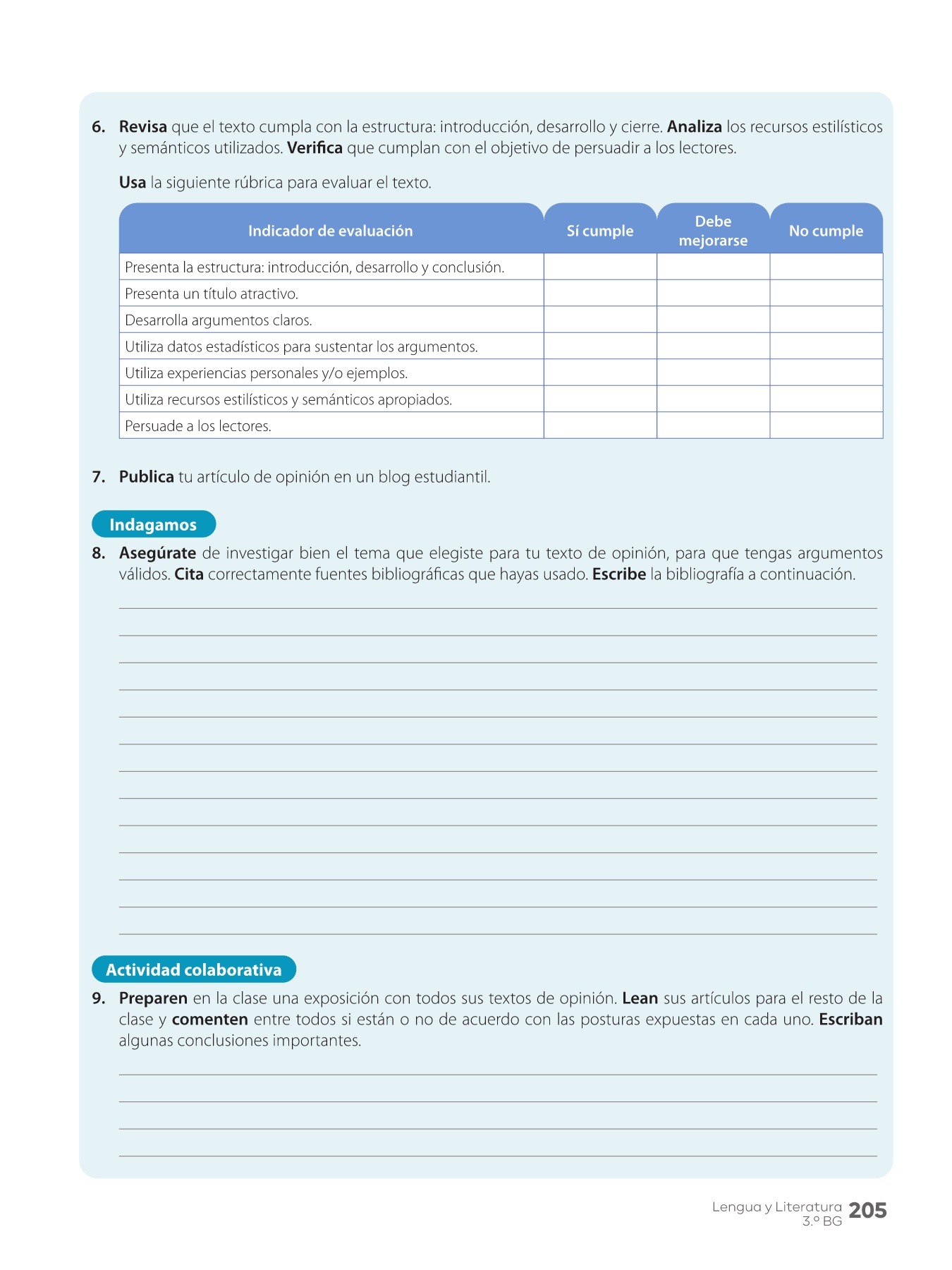 6. Revisa que el texto cumpla con la estructura: introducción, desarrollo y cierre. Analiza los recursos estilísticos y semánticos utilizados. Verifica que cumplan con el objetivo de persuadir a los lectores.

Usa la siguiente rúbrica para evaluar el texto.

| Indicador de evaluación | Sí cumple | Debe mejorarse | No cumple |
|---|---|---|---|
| Presenta la estructura: introducción, desarrollo y conclusión. | | | |
| Presenta un título atractivo. | | | |
| Desarrolla argumentos claros. | | | |
| Utiliza datos estadísticos para sustentar los argumentos. | | | |
| Utiliza experiencias personales y/o ejemplos. | | | |
| Utiliza recursos estilísticos y semánticos apropiados. | | | |
| Persuade a los lectores. | | | |

7. Publica tu artículo de opinión en un blog estudiantil.

Indagamos

8. Asegúrate de investigar bien el tema que elegiste para tu texto de opinión, para que tengas argumentos válidos. Cita correctamente fuentes bibliográficas que hayas usado. Escribe la bibliografía a continuación.

Actividad colaborativa

9. Preparen en la clase una exposición con todos sus textos de opinión. Lean sus artículos para el resto de la clase y comenten entre todos si están o no de acuerdo con las posturas expuestas en cada uno. Escriban algunas conclusiones importantes.

Lengua y Literatura 3.º BG 205